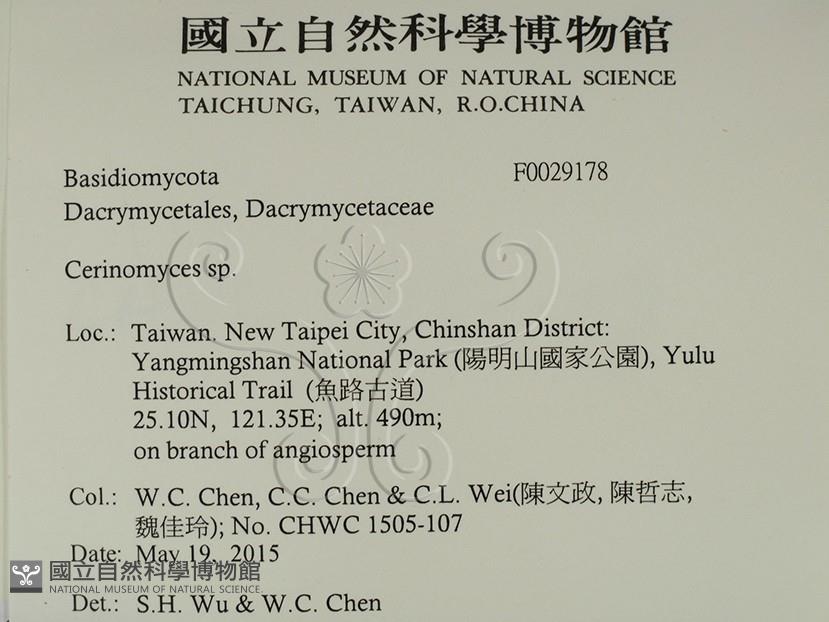 國立自然科學博物館
NATIONAL MUSEUM OF NATURAL SCIENCE
TAICHUNG, TAIWAN, R.O.CHINA

Basidiomycota
F0029178
Dacrymycetales, Dacrymycetaceae

Cerinomyces sp.

Loc.: Taiwan. New Taipei City, Chinshan District: Yangmingshan National Park (陽明山國家公園), Yulu Historical Trail (魚路古道)
25.10N, 121.35E; alt. 490m;
on branch of angiosperm

Col.: W.C. Chen, C.C. Chen & C.L. Wei(陳文政, 陳哲志, 魏佳玲); No. CHWC 1505-107

Date: May 19, 2015

Det.: S.H. Wu & W.C. Chen

國立自然科學博物館
NATIONAL MUSEUM OF NATURAL SCIENCE